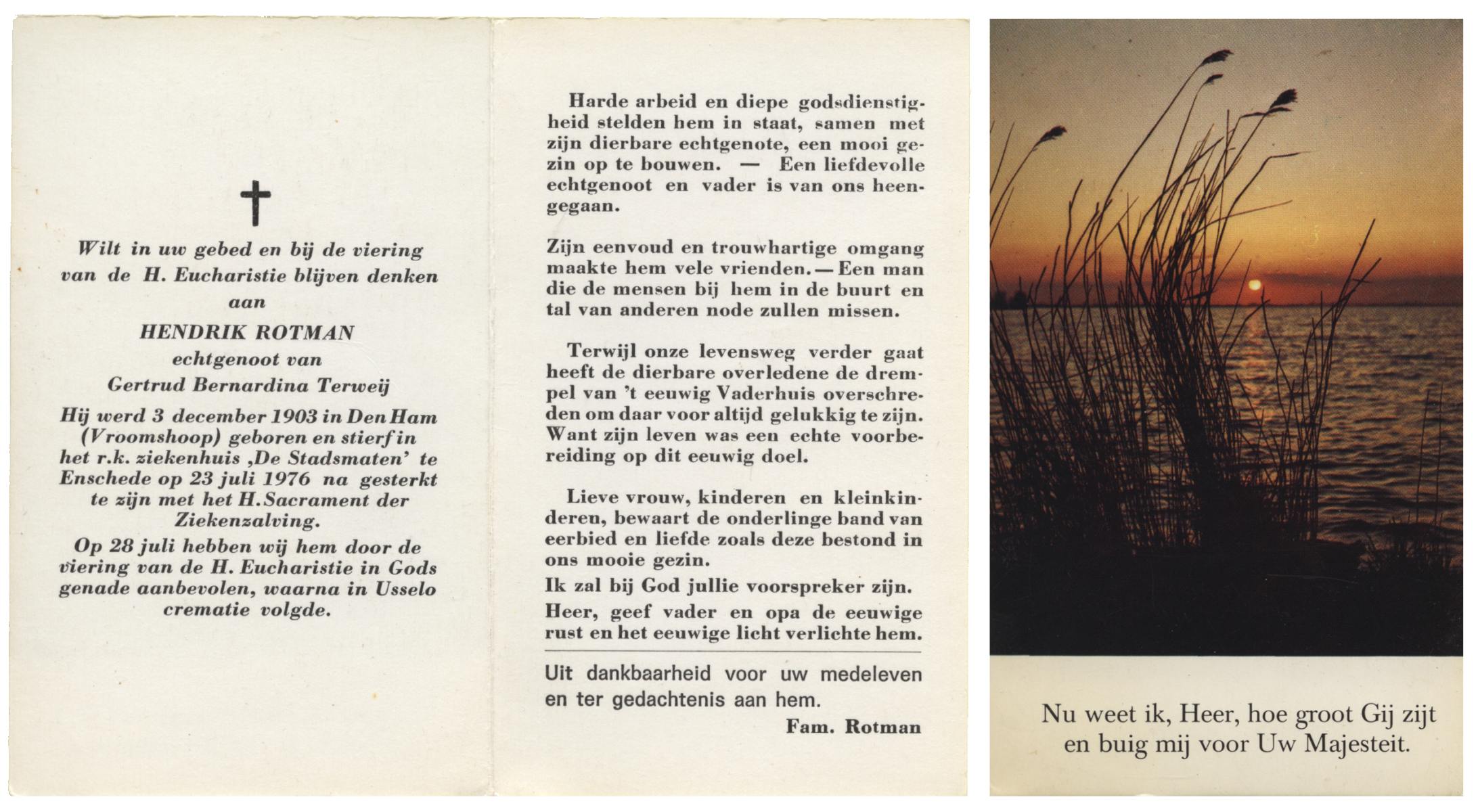 †

Wilt in uw gebed en bij de viering van de H. Eucharistie blijven denken aan

HENDRIK ROTMAN

echtgenoot van

Gertrud Bernardina Terweij

Hij werd 3 december 1903 in Den Ham (Vroomshoop) geboren en stierf in het r.k. ziekenhuis ‚De Stadsmaten' te Enschede op 23 juli 1976 na gesterkt te zijn met het H. Sacrament der Ziekenzalving.

Op 28 juli hebben wij hem door de viering van de H. Eucharistie in Gods genade aanbevolen, waarna in Usselo crematie volgde.

Harde arbeid en diepe godsdienstigheid stelden hem in staat, samen met zijn dierbare echtgenote, een mooi gezin op te bouwen. — Een liefdevolle echtgenoot en vader is van ons heengegaan.

Zijn eenvoud en trouwhartige omgang maakte hem vele vrienden. — Een man die de mensen bij hem in de buurt en tal van anderen node zullen missen.

Terwijl onze levensweg verder gaat heeft de dierbare overledene de drempel van 't eeuwig Vaderhuis overschreden om daar voor altijd gelukkig te zijn. Want zijn leven was een echte voorbereiding op dit eeuwig doel.

Lieve vrouw, kinderen en kleinkinderen, bewaart de onderlinge band van eerbied en liefde zoals deze bestond in ons mooie gezin.

Ik zal bij God jullie voorspreker zijn.

Heer, geef vader en opa de eeuwige rust en het eeuwige licht verlichte hem.

Uit dankbaarheid voor uw medeleven en ter gedachtenis aan hem.

Fam. Rotman

Nu weet ik, Heer, hoe groot Gij zijt en buig mij voor Uw Majesteit.